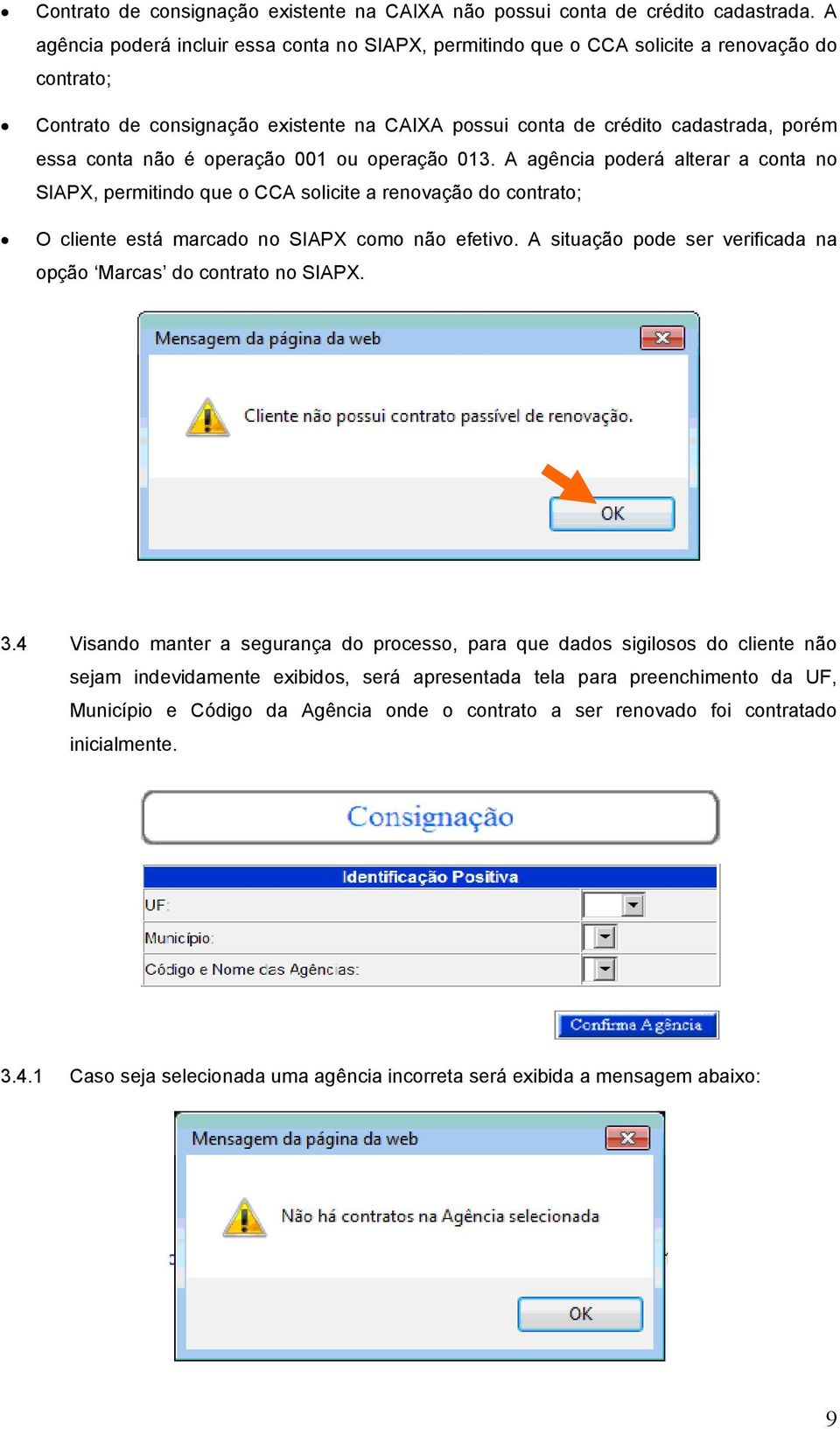 • Contrato de consignação existente na CAIXA não possui conta de crédito cadastrada. A agência poderá incluir essa conta no SIAPX, permitindo que o CCA solicite a renovação do contrato;

• Contrato de consignação existente na CAIXA possui conta de crédito cadastrada, porém essa conta não é operação 001 ou operação 013. A agência poderá alterar a conta no SIAPX, permitindo que o CCA solicite a renovação do contrato;

• O cliente está marcado no SIAPX como não efetivo. A situação pode ser verificada na opção 'Marcas' do contrato no SIAPX.

Mensagem da página da web

Cliente não possui contrato passível de renovação.

OK

3.4 Visando manter a segurança do processo, para que dados sigilosos do cliente não sejam indevidamente exibidos, será apresentada tela para preenchimento da UF, Município e Código da Agência onde o contrato a ser renovado foi contratado inicialmente.

Consignação

Identificação Positiva

UF:

Município:

Código e Nome das Agências:

Confirma Agência

3.4.1 Caso seja selecionada uma agência incorreta será exibida a mensagem abaixo:

Mensagem da página da web

Não há contratos na Agência selecionada

OK

9